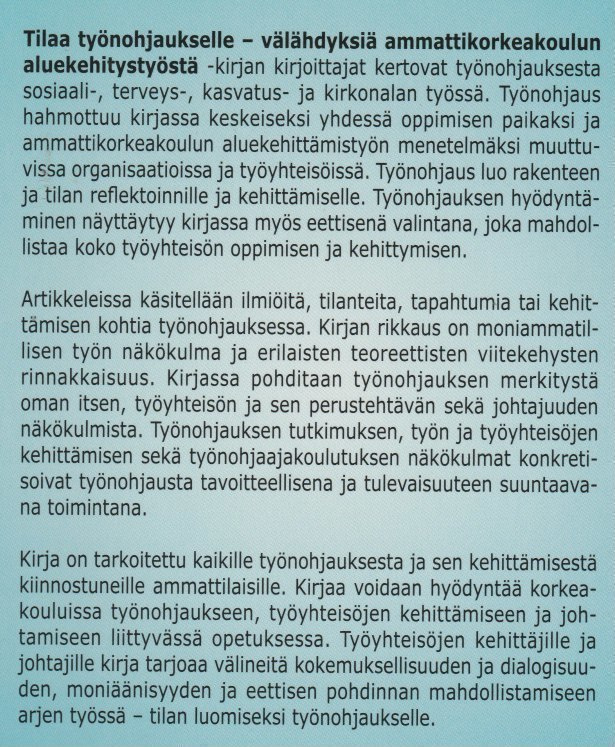 Tilaa työnohjaukselle – välähdyksiä ammattikorkeakoulun aluekehitystyöstä -kirjan kirjoittajat kertovat työnohjauksesta sosiaali-, terveys-, kasvatus- ja kirkonalan työssä. Työnohjaus hahmottuu kirjassa keskeiseksi yhdessä oppimisen paikaksi ja ammattikorkeakoulun aluekehittämistyön menetelmäksi muuttuvissa organisaatioissa ja työyhteisöissä. Työnohjaus luo rakenteen ja tilan reflektoinnille ja kehittämiselle. Työnohjauksen hyödyntäminen näyttäytyy kirjassa myös eettisenä valintana, joka mahdollistaa koko työyhteisön oppimisen ja kehittymisen.

Artikkeleissa käsitellään ilmiöitä, tilanteita, tapahtumia tai kehittämisen kohtia työnohjauksessa. Kirjan rikkaus on moniammatillisen työn näkökulma ja erilaisten teoreettisten viitekehysten rinnakkaisuus. Kirjassa pohditaan työnohjauksen merkitystä oman itsen, työyhteisön ja sen perustehtävän sekä johtajuuden näkökulmista. Työnohjauksen tutkimuksen, työn ja työyhteisöjen kehittämisen sekä työnohjaajakoulutuksen näkökulmat konkretisoivat työnohjausta tavoitteellisena ja tulevaisuuteen suuntaavana toimintana.

Kirja on tarkoitettu kaikille työnohjauksesta ja sen kehittämisestä kiinnostuneille ammattilaisille. Kirjaa voidaan hyödyntää korkeakouluissa työnohjaukseen, työyhteisöjen kehittämiseen ja johtamiseen liittyvässä opetuksessa. Työyhteisöjen kehittäjille ja johtajille kirja tarjoaa välineitä kokemuksellisuuden ja dialogisuuden, moniäänisyyden ja eettisen pohdinnan mahdollistamiseen arjen työssä – tilan luomiseksi työnohjaukselle.